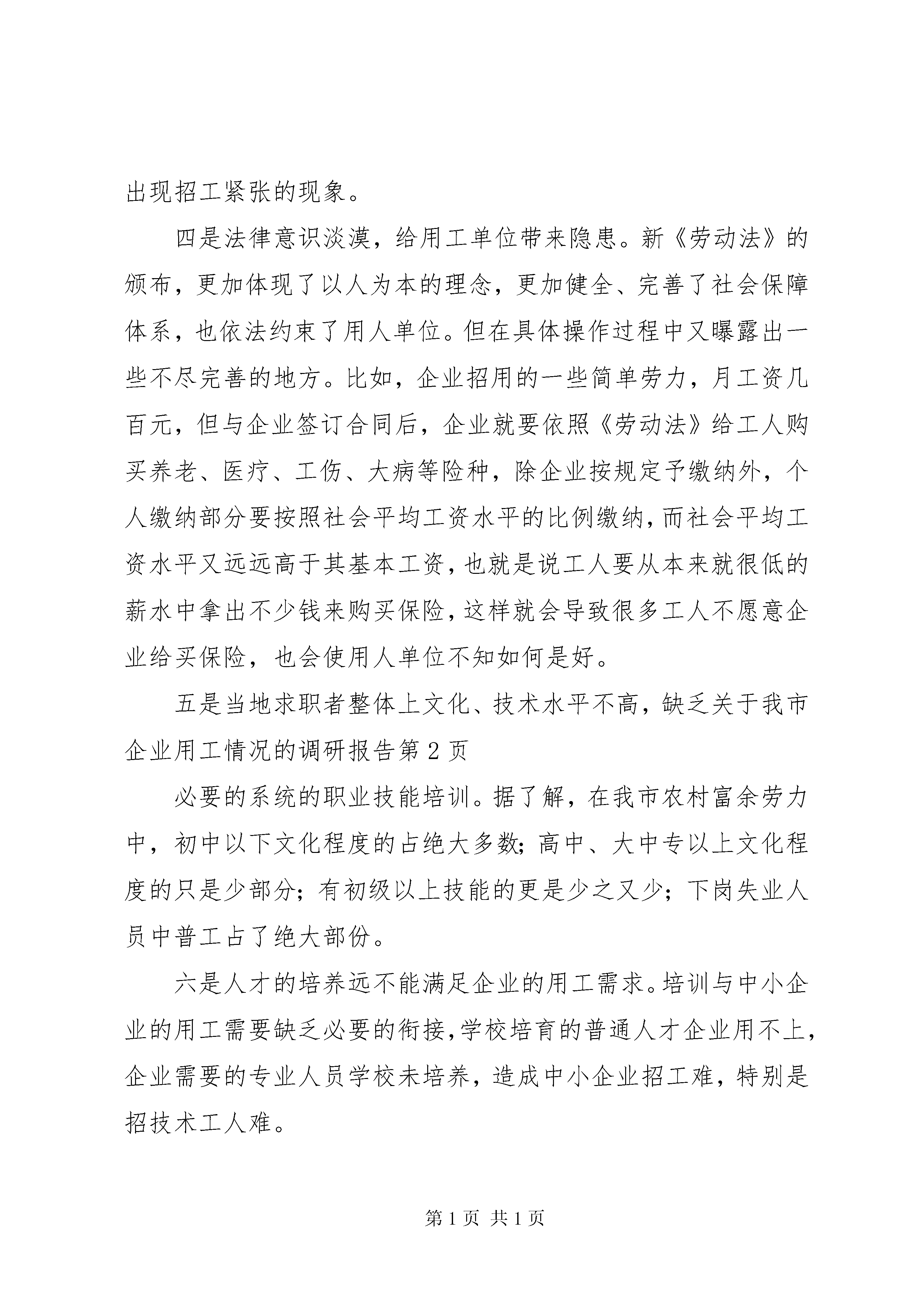 出现招工紧张的现象。

四是法律意识淡漠，给用工单位带来隐患。新《劳动法》的颁布，更加体现了以人为本的理念，更加健全、完善了社会保障体系，也依法约束了用人单位。但在具体操作过程中又曝露出一些不尽完善的地方。比如，企业招用的一些简单劳力，月工资几百元，但与企业签订合同后，企业就要依照《劳动法》给工人购买养老、医疗、工伤、大病等险种，除企业按规定予缴纳外，个人缴纳部分要按照社会平均工资水平的比例缴纳，而社会平均工资水平又远远高于其基本工资，也就是说工人要从本来就很低的薪水中拿出不少钱来购买保险，这样就会导致很多工人不愿意企业给买保险，也会使用人单位不知如何是好。

五是当地求职者整体上文化、技术水平不高，缺乏关于我市企业用工情况的调研报告第2页

必要的系统的职业技能培训。据了解，在我市农村富余劳力中，初中以下文化程度的占绝大多数；高中、大中专以上文化程度的只是少部分；有初级以上技能的更是少之又少；下岗失业人员中普工占了绝大部份。

六是人才的培养远不能满足企业的用工需求。培训与中小企业的用工需要缺乏必要的衔接，学校培育的普通人才企业用不上，企业需要的专业人员学校未培养，造成中小企业招工难，特别是招技术工人难。

第1页 共1页